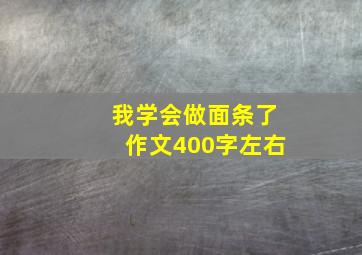 我学会做面条了
作文400字左右